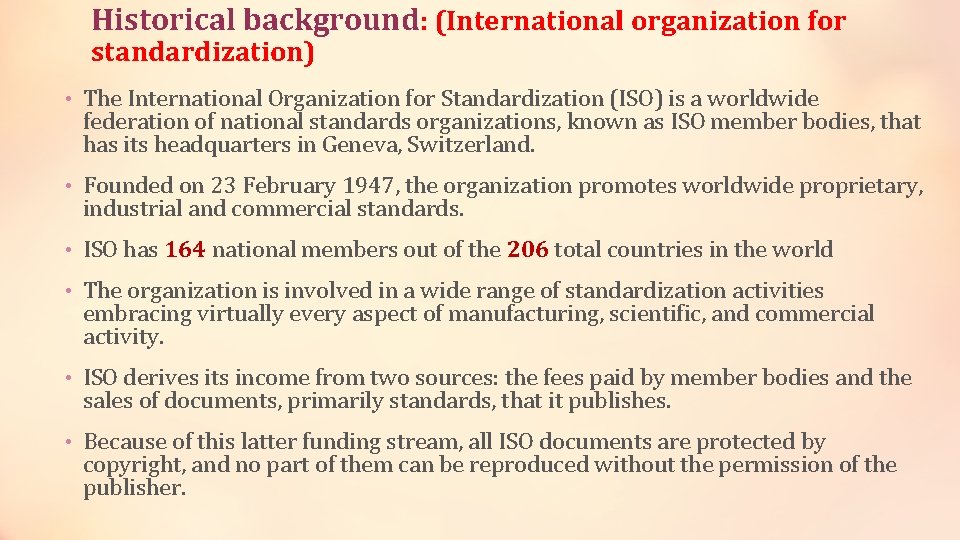 Historical background: (International organization for standardization)

• The International Organization for Standardization (ISO) is a worldwide federation of national standards organizations, known as ISO member bodies, that has its headquarters in Geneva, Switzerland.

• Founded on 23 February 1947, the organization promotes worldwide proprietary, industrial and commercial standards.

• ISO has 164 national members out of the 206 total countries in the world

• The organization is involved in a wide range of standardization activities embracing virtually every aspect of manufacturing, scientific, and commercial activity.

• ISO derives its income from two sources: the fees paid by member bodies and the sales of documents, primarily standards, that it publishes.

• Because of this latter funding stream, all ISO documents are protected by copyright, and no part of them can be reproduced without the permission of the publisher.